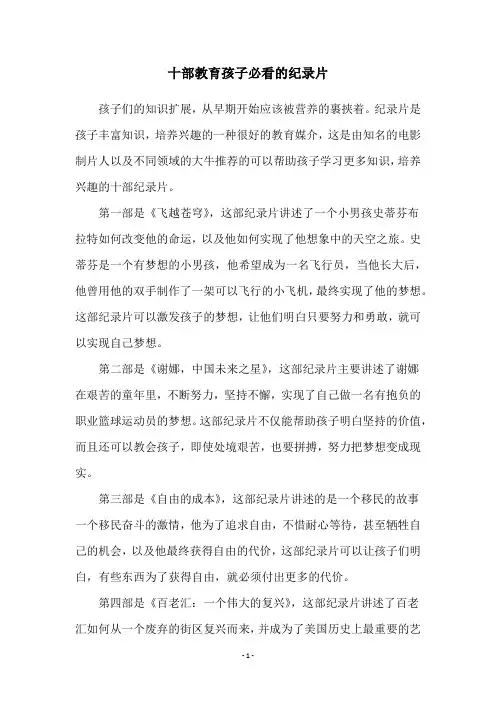 十部教育孩子必看的纪录片

孩子们的知识扩展，从早期开始应该被营养的裹挟着。纪录片是孩子丰富知识，培养兴趣的一种很好的教育媒介，这是由知名的电影制片人以及不同领域的大牛推荐的可以帮助孩子学习更多知识，培养兴趣的十部纪录片。

第一部是《飞越苍穹》，这部纪录片讲述了一个小男孩史蒂芬布拉特如何改变他的命运，以及他如何实现了他想象中的天空之旅。史蒂芬是一个有梦想的小男孩，他希望成为一名飞行员，当他长大后，他曾用他的双手制作了一架可以飞行的小飞机，最终实现了他的梦想。这部纪录片可以激发孩子的梦想，让他们明白只要努力和勇敢，就可以实现自己梦想。

第二部是《谢娜，中国未来之星》，这部纪录片主要讲述了谢娜在艰苦的童年里，不断努力，坚持不懈，实现了自己做一名有抱负的职业篮球运动员的梦想。这部纪录片不仅能帮助孩子明白坚持的价值，而且还可以教会孩子，即使处境艰苦，也要拼搏，努力把梦想变成现实。

第三部是《自由的成本》，这部纪录片讲述的是一个移民的故事一个移民奋斗的激情，他为了追求自由，不惜耐心等待，甚至牺牲自己的机会，以及他最终获得自由的代价，这部纪录片可以让孩子们明白，有些东西为了获得自由，就必须付出更多的代价。

第四部是《百老汇：一个伟大的复兴》，这部纪录片讲述了百老汇如何从一个废弃的街区复兴而来，并成为了美国历史上最重要的艺

- 1 -